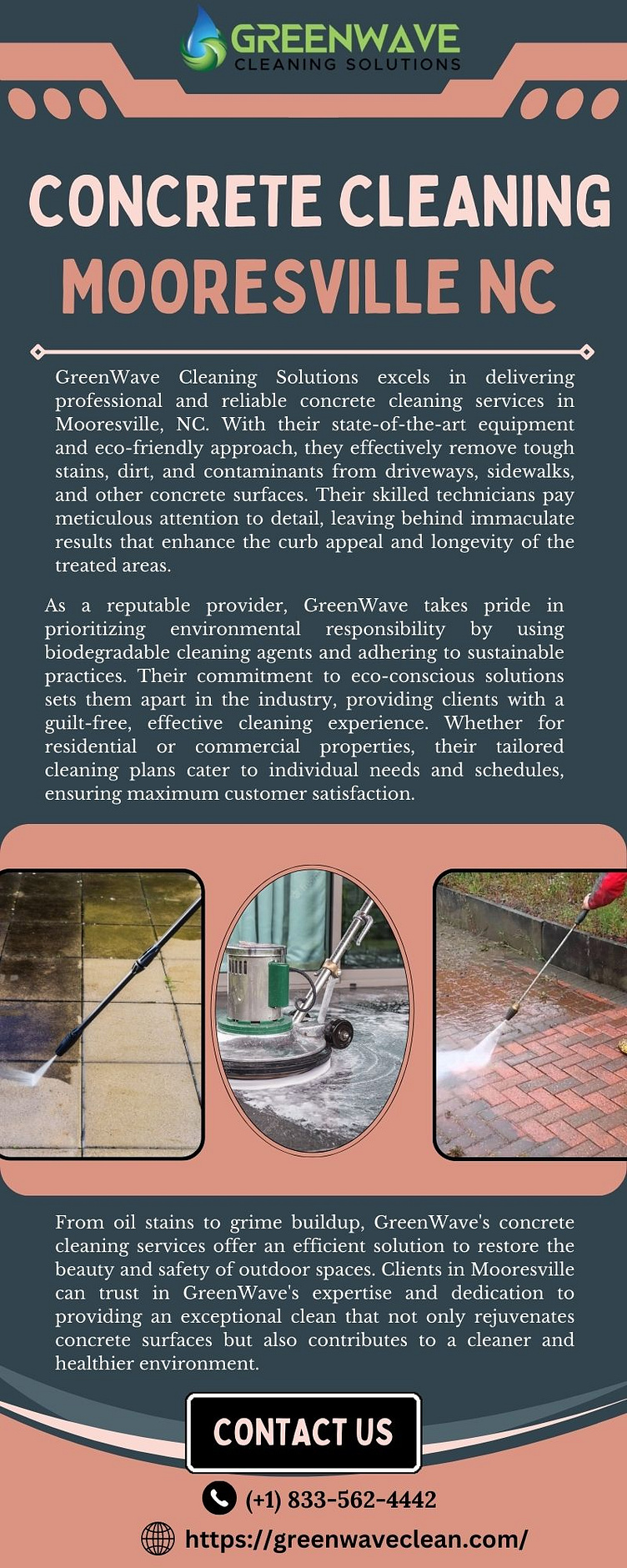 GREENWAVE
CLEANING SOLUTIONS

CONCRETE CLEANING
MOORESVILLE NC

GreenWave Cleaning Solutions excels in delivering professional and reliable concrete cleaning services in Mooresville, NC. With their state-of-the-art equipment and eco-friendly approach, they effectively remove tough stains, dirt, and contaminants from driveways, sidewalks, and other concrete surfaces. Their skilled technicians pay meticulous attention to detail, leaving behind immaculate results that enhance the curb appeal and longevity of the treated areas.

As a reputable provider, GreenWave takes pride in prioritizing environmental responsibility by using biodegradable cleaning agents and adhering to sustainable practices. Their commitment to eco-conscious solutions sets them apart in the industry, providing clients with a guilt-free, effective cleaning experience. Whether for residential or commercial properties, their tailored cleaning plans cater to individual needs and schedules, ensuring maximum customer satisfaction.

From oil stains to grime buildup, GreenWave's concrete cleaning services offer an efficient solution to restore the beauty and safety of outdoor spaces. Clients in Mooresville can trust in GreenWave's expertise and dedication to providing an exceptional clean that not only rejuvenates concrete surfaces but also contributes to a cleaner and healthier environment.

CONTACT US

(+1) 833-562-4442

https://greenwaveclean.com/